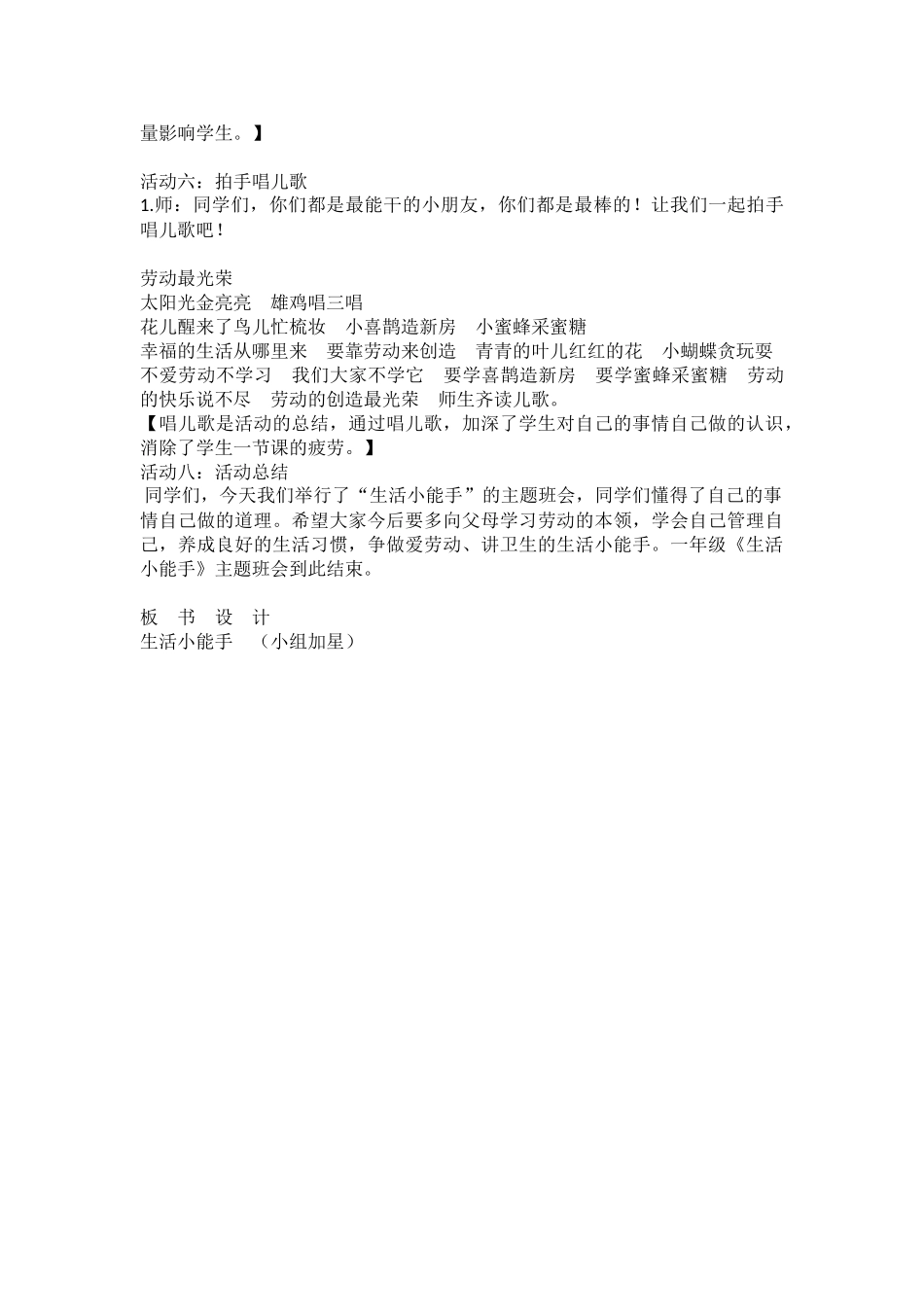 量影响学生。】

活动六：拍手唱儿歌
1.师：同学们，你们都是最能干的小朋友，你们都是最棒的！让我们一起拍手唱儿歌吧！

劳动最光荣
太阳光金亮亮　雄鸡唱三唱
花儿醒来了鸟儿忙梳妆　小喜鹊造新房　小蜜蜂采蜜糖
幸福的生活从哪里来　要靠劳动来创造　青青的叶儿红红的花　小蝴蝶贪玩耍　不爱劳动不学习　我们大家不学它　要学喜鹊造新房　要学蜜蜂采蜜糖　劳动的快乐说不尽　劳动的创造最光荣　师生齐读儿歌。
【唱儿歌是活动的总结，通过唱儿歌，加深了学生对自己的事情自己做的认识，消除了学生一节课的疲劳。】
活动八：活动总结
同学们，今天我们举行了“生活小能手”的主题班会，同学们懂得了自己的事情自己做的道理。希望大家今后要多向父母学习劳动的本领，学会自己管理自己，养成良好的生活习惯，争做爱劳动、讲卫生的生活小能手。一年级《生活小能手》主题班会到此结束。

板　书　设　计
生活小能手　（小组加星）